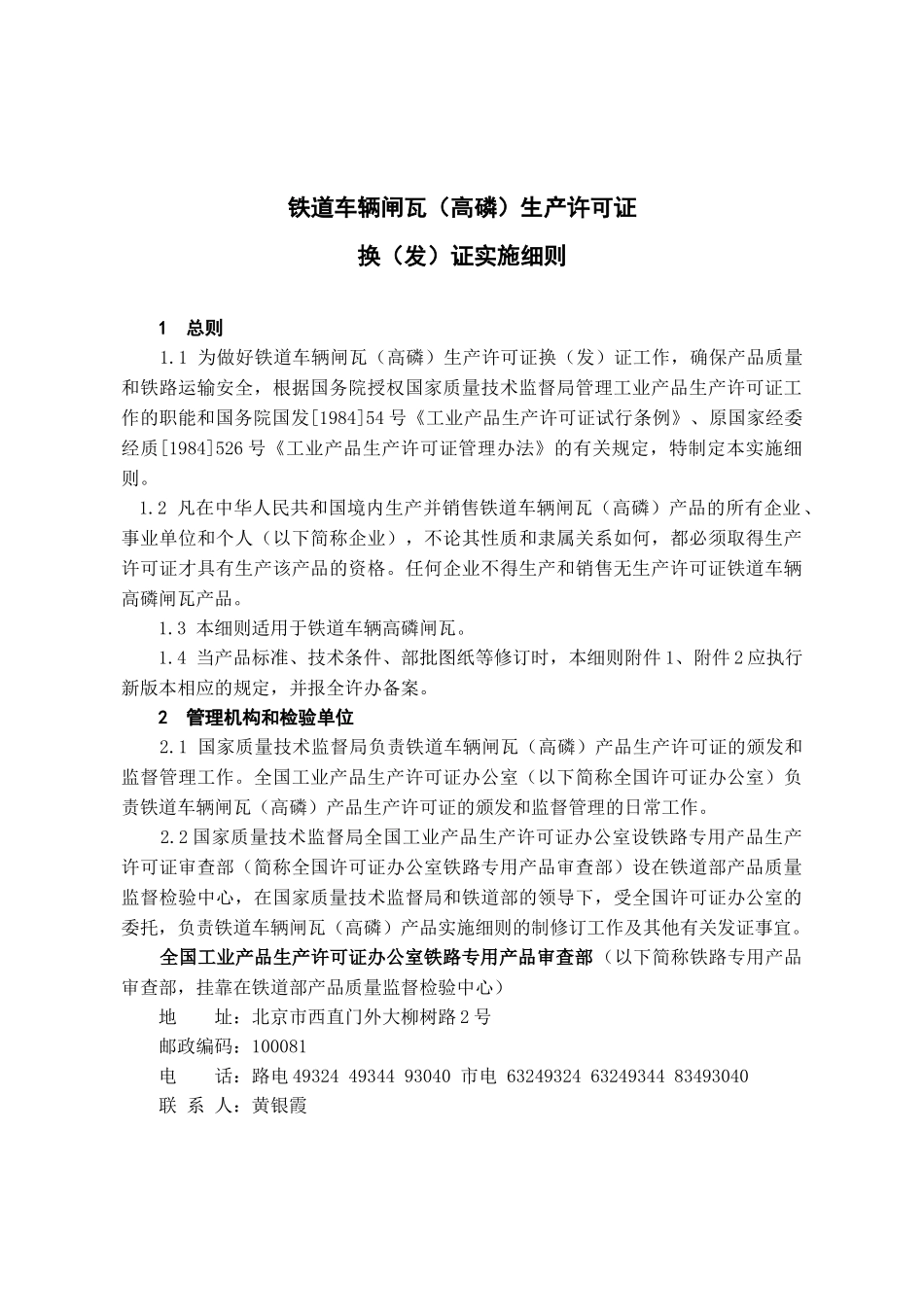 铁道车辆闸瓦（高磷）生产许可证

换（发）证实施细则

1 总则

1.1 为做好铁道车辆闸瓦（高磷）生产许可证换（发）证工作，确保产品质量和铁路运输安全，根据国务院授权国家质量技术监督局管理工业产品生产许可证工作的职能和国务院国发[1984]54号《工业产品生产许可证试行条例》、原国家经委经质[1984]526号《工业产品生产许可证管理办法》的有关规定，特制定本实施细则。

1.2 凡在中华人民共和国境内生产并销售铁道车辆闸瓦（高磷）产品的所有企业、事业单位和个人（以下简称企业），不论其性质和隶属关系如何，都必须取得生产许可证才具有生产该产品的资格。任何企业不得生产和销售无生产许可证铁道车辆高磷闸瓦产品。

1.3 本细则适用于铁道车辆高磷闸瓦。

1.4 当产品标准、技术条件、部批图纸等修订时，本细则附件1、附件2应执行新版本相应的规定，并报全许办备案。

2 管理机构和检验单位

2.1 国家质量技术监督局负责铁道车辆闸瓦（高磷）产品生产许可证的颁发和监督管理工作。全国工业产品生产许可证办公室（以下简称全国许可证办公室）负责铁道车辆闸瓦（高磷）产品生产许可证的颁发和监督管理的日常工作。

2.2国家质量技术监督局全国工业产品生产许可证办公室设铁路专用产品生产许可证审查部（简称全国许可证办公室铁路专用产品审查部）设在铁道部产品质量监督检验中心，在国家质量技术监督局和铁道部的领导下，受全国许可证办公室的委托，负责铁道车辆闸瓦（高磷）产品实施细则的制修订工作及其他有关发证事宜。

全国工业产品生产许可证办公室铁路专用产品审查部（以下简称铁路专用产品审查部，挂靠在铁道部产品质量监督检验中心）

地 址：北京市西直门外大柳树路2号

邮政编码：100081

电 话：路电49324 49344 93040 市电 63249324 63249344 83493040

联 系 人：黄银霞